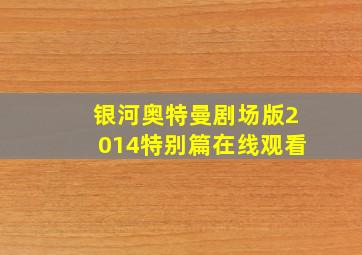 银河奥特曼剧场版2014特别篇在线观看